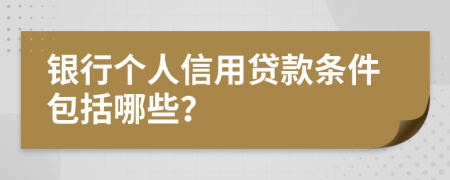 银行个人信用贷款条件包括哪些?